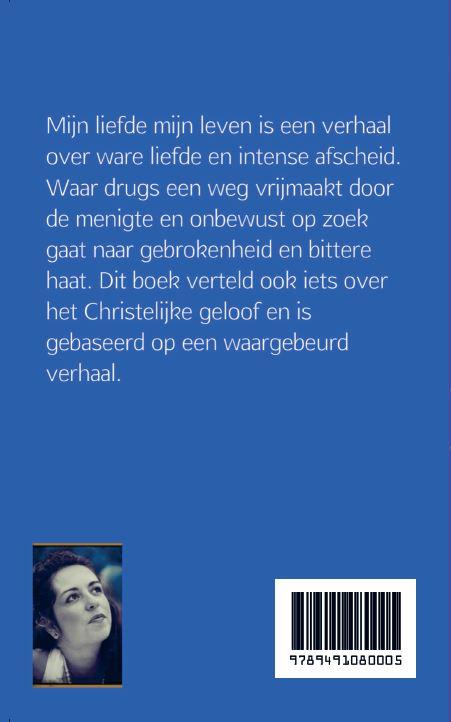 Mijn liefde mijn leven is een verhaal over ware liefde en intense afscheid. Waar drugs een weg vrijmaakt door de menigte en onbewust op zoek gaat naar gebrokenheid en bittere haat. Dit boek verteld ook iets over het Christelijke geloof en is gebaseerd op een waargebeurd verhaal.

9789491080005